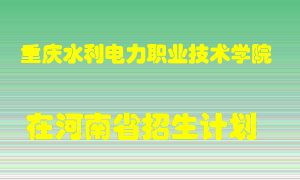 重庆水利电力职业技术学院

在河南省招生计划